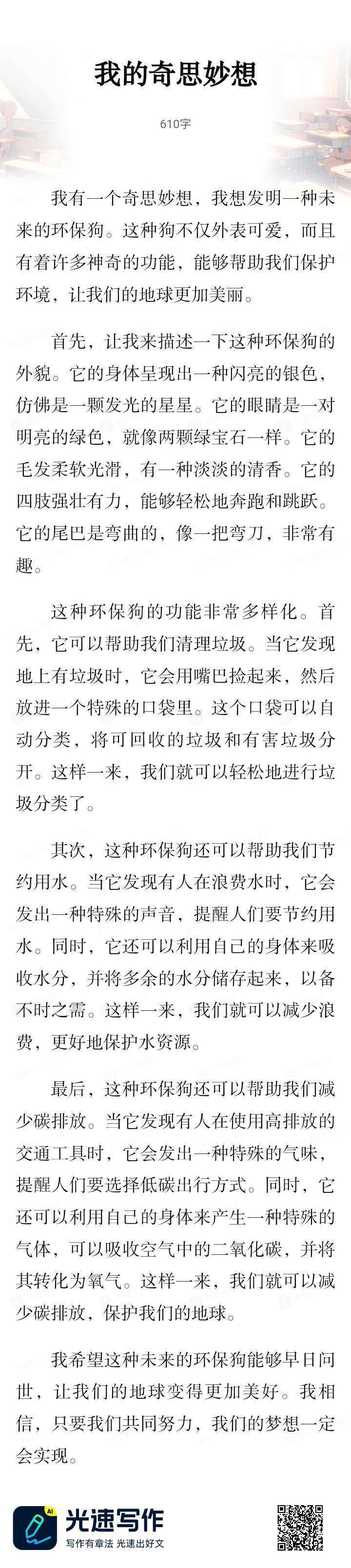 我的奇思妙想

610字

我有一个奇思妙想，我想发明一种未来的环保狗。这种狗不仅外表可爱，而且有着许多神奇的功能，能够帮助我们保护环境，让我们的地球更加美丽。

首先，让我来描述一下这种环保狗的外貌。它的身体呈现出一种闪亮的银色，仿佛是一颗发光的星星。它的眼睛是一对明亮的绿色，就像两颗绿宝石一样。它的毛发柔软光滑，有一种淡淡的清香。它的四肢强壮有力，能够轻松地奔跑和跳跃。它的尾巴是弯曲的，像一把弯刀，非常有趣。

这种环保狗的功能非常多样化。首先，它可以帮助我们清理垃圾。当它发现地上有垃圾时，它会用嘴巴捡起来，然后放进一个特殊的口袋里。这个口袋可以自动分类，将可回收的垃圾和有害垃圾分开。这样一来，我们就可以轻松地进行垃圾分类了。

其次，这种环保狗还可以帮助我们节约用水。当它发现有人在浪费水时，它会发出一种特殊的声音，提醒人们要节约用水。同时，它还可以利用自己的身体来吸收水分，并将多余的水分储存起来，以备不时之需。这样一来，我们就可以减少浪费，更好地保护水资源。

最后，这种环保狗还可以帮助我们减少碳排放。当它发现有人在使用高排放的交通工具时，它会发出一种特殊的气味，提醒人们要选择低碳出行方式。同时，它还可以利用自己的身体来产生一种特殊的气体，可以吸收空气中的二氧化碳，并将其转化为氧气。这样一来，我们就可以减少碳排放，保护我们的地球。

我希望这种未来的环保狗能够早日问世，让我们的地球变得更加美好。我相信，只要我们共同努力，我们的梦想一定会实现。

AI
光速写作
写作有章法 光速出好文